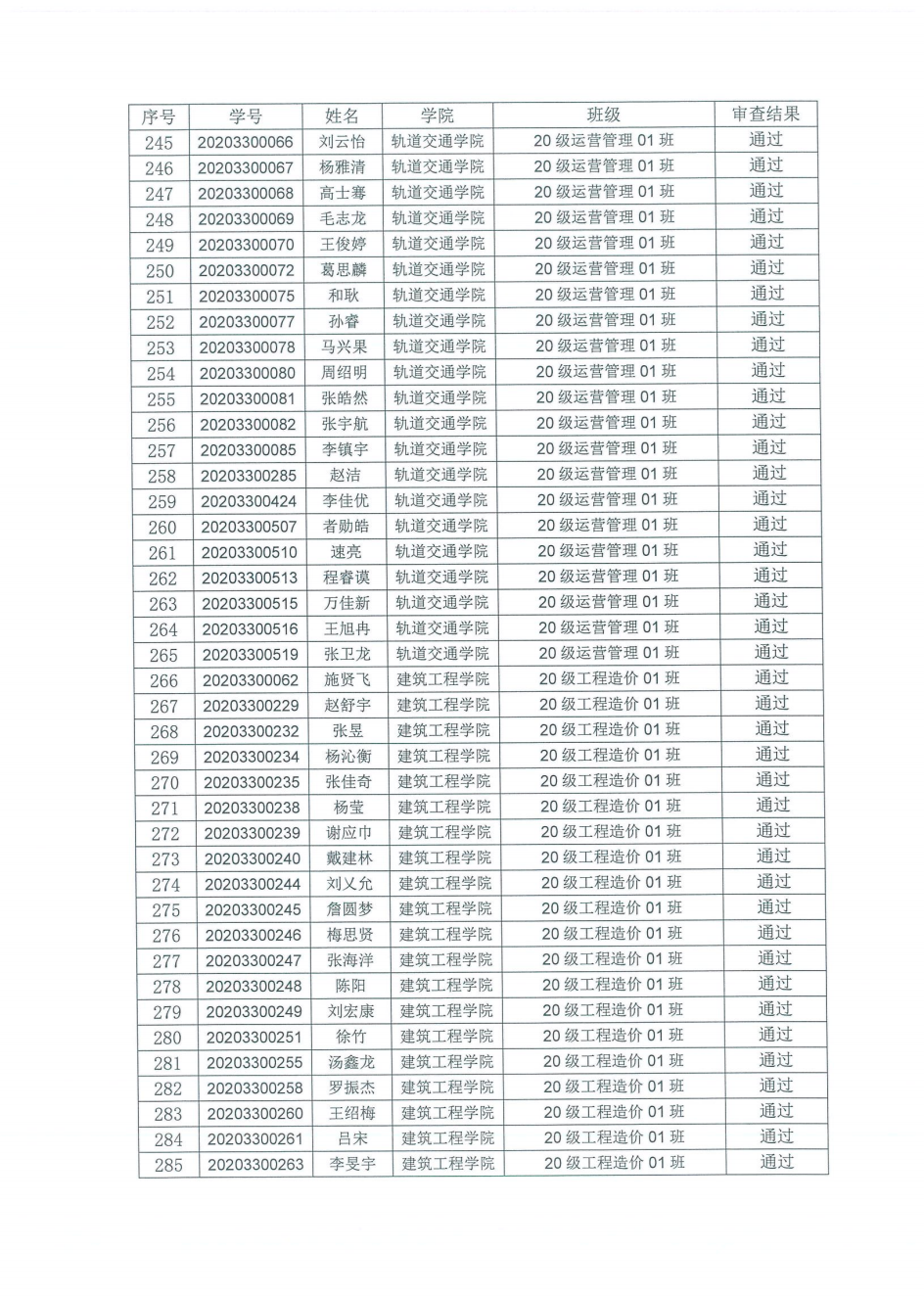 | 序号 | 学号 | 姓名 | 学院 | 班级 | 审查结果 |
|---|---|---|---|---|---|
| 245 | 20203300066 | 刘云怡 | 轨道交通学院 | 20 级运营管理 01 班 | 通过 |
| 246 | 20203300067 | 杨雅清 | 轨道交通学院 | 20 级运营管理 01 班 | 通过 |
| 247 | 20203300068 | 高士骞 | 轨道交通学院 | 20 级运营管理 01 班 | 通过 |
| 248 | 20203300069 | 毛志龙 | 轨道交通学院 | 20 级运营管理 01 班 | 通过 |
| 249 | 20203300070 | 王俊婷 | 轨道交通学院 | 20 级运营管理 01 班 | 通过 |
| 250 | 20203300072 | 葛思麟 | 轨道交通学院 | 20 级运营管理 01 班 | 通过 |
| 251 | 20203300075 | 和耿 | 轨道交通学院 | 20 级运营管理 01 班 | 通过 |
| 252 | 20203300077 | 孙睿 | 轨道交通学院 | 20 级运营管理 01 班 | 通过 |
| 253 | 20203300078 | 马兴果 | 轨道交通学院 | 20 级运营管理 01 班 | 通过 |
| 254 | 20203300080 | 周绍明 | 轨道交通学院 | 20 级运营管理 01 班 | 通过 |
| 255 | 20203300081 | 张皓然 | 轨道交通学院 | 20 级运营管理 01 班 | 通过 |
| 256 | 20203300082 | 张宇航 | 轨道交通学院 | 20 级运营管理 01 班 | 通过 |
| 257 | 20203300085 | 李镇宇 | 轨道交通学院 | 20 级运营管理 01 班 | 通过 |
| 258 | 20203300285 | 赵洁 | 轨道交通学院 | 20 级运营管理 01 班 | 通过 |
| 259 | 20203300424 | 李佳优 | 轨道交通学院 | 20 级运营管理 01 班 | 通过 |
| 260 | 20203300507 | 者勋皓 | 轨道交通学院 | 20 级运营管理 01 班 | 通过 |
| 261 | 20203300510 | 速亮 | 轨道交通学院 | 20 级运营管理 01 班 | 通过 |
| 262 | 20203300513 | 程睿谟 | 轨道交通学院 | 20 级运营管理 01 班 | 通过 |
| 263 | 20203300515 | 万佳新 | 轨道交通学院 | 20 级运营管理 01 班 | 通过 |
| 264 | 20203300516 | 王旭冉 | 轨道交通学院 | 20 级运营管理 01 班 | 通过 |
| 265 | 20203300519 | 张卫龙 | 轨道交通学院 | 20 级运营管理 01 班 | 通过 |
| 266 | 20203300062 | 施贤飞 | 建筑工程学院 | 20 级工程造价 01 班 | 通过 |
| 267 | 20203300229 | 赵舒宇 | 建筑工程学院 | 20 级工程造价 01 班 | 通过 |
| 268 | 20203300232 | 张昱 | 建筑工程学院 | 20 级工程造价 01 班 | 通过 |
| 269 | 20203300234 | 杨沁衡 | 建筑工程学院 | 20 级工程造价 01 班 | 通过 |
| 270 | 20203300235 | 张佳奇 | 建筑工程学院 | 20 级工程造价 01 班 | 通过 |
| 271 | 20203300238 | 杨莹 | 建筑工程学院 | 20 级工程造价 01 班 | 通过 |
| 272 | 20203300239 | 谢应巾 | 建筑工程学院 | 20 级工程造价 01 班 | 通过 |
| 273 | 20203300240 | 戴建林 | 建筑工程学院 | 20 级工程造价 01 班 | 通过 |
| 274 | 20203300244 | 刘乂允 | 建筑工程学院 | 20 级工程造价 01 班 | 通过 |
| 275 | 20203300245 | 詹圆梦 | 建筑工程学院 | 20 级工程造价 01 班 | 通过 |
| 276 | 20203300246 | 梅思贤 | 建筑工程学院 | 20 级工程造价 01 班 | 通过 |
| 277 | 20203300247 | 张海洋 | 建筑工程学院 | 20 级工程造价 01 班 | 通过 |
| 278 | 20203300248 | 陈阳 | 建筑工程学院 | 20 级工程造价 01 班 | 通过 |
| 279 | 20203300249 | 刘宏康 | 建筑工程学院 | 20 级工程造价 01 班 | 通过 |
| 280 | 20203300251 | 徐竹 | 建筑工程学院 | 20 级工程造价 01 班 | 通过 |
| 281 | 20203300255 | 汤鑫龙 | 建筑工程学院 | 20 级工程造价 01 班 | 通过 |
| 282 | 20203300258 | 罗振杰 | 建筑工程学院 | 20 级工程造价 01 班 | 通过 |
| 283 | 20203300260 | 王绍梅 | 建筑工程学院 | 20 级工程造价 01 班 | 通过 |
| 284 | 20203300261 | 吕宋 | 建筑工程学院 | 20 级工程造价 01 班 | 通过 |
| 285 | 20203300263 | 李旻宇 | 建筑工程学院 | 20 级工程造价 01 班 | 通过 |